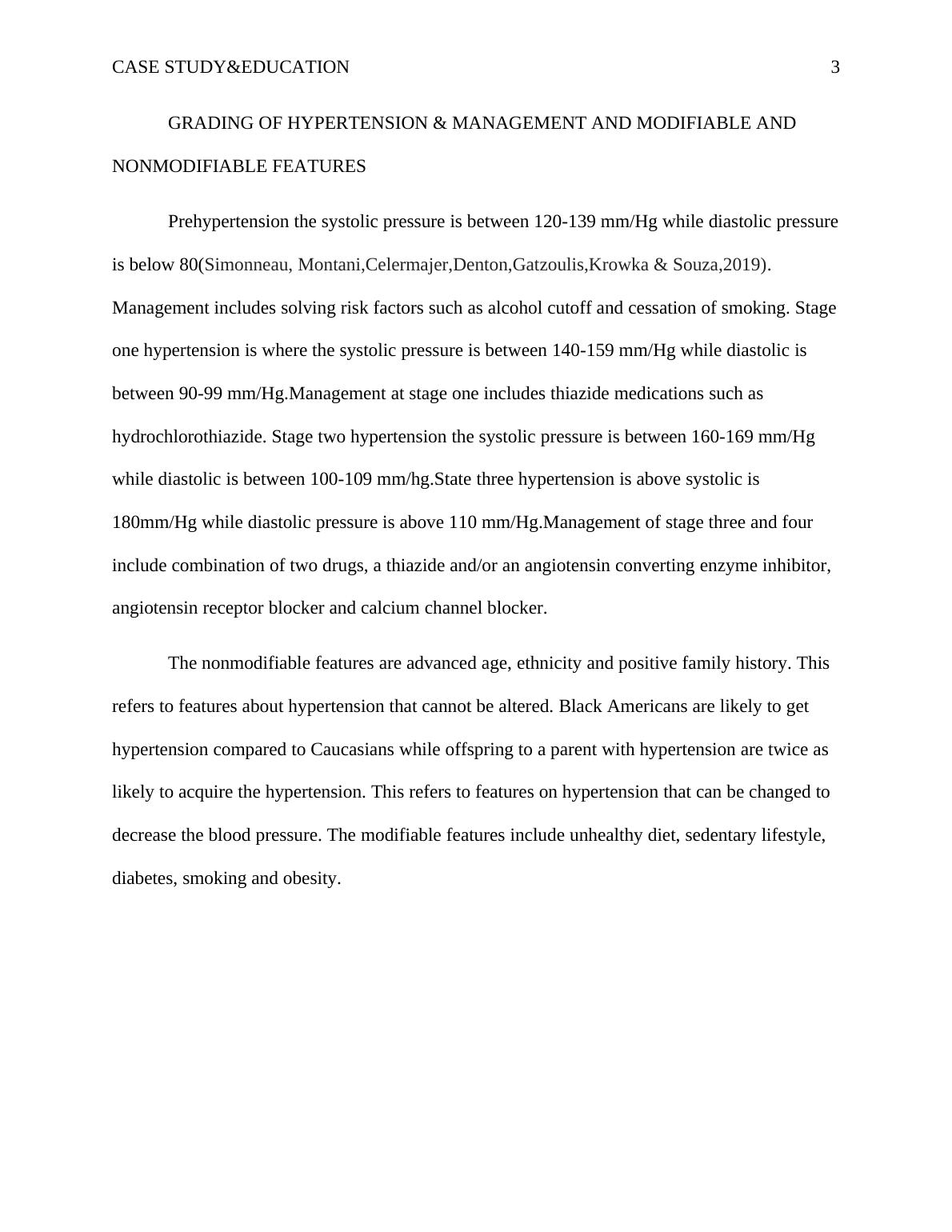 CASE STUDY&EDUCATION 3

GRADING OF HYPERTENSION & MANAGEMENT AND MODIFIABLE AND NONMODIFIABLE FEATURES

Prehypertension the systolic pressure is between 120-139 mm/Hg while diastolic pressure is below 80(Simonneau, Montani,Celermajer,Denton,Gatzoulis,Krowka & Souza,2019). Management includes solving risk factors such as alcohol cutoff and cessation of smoking. Stage one hypertension is where the systolic pressure is between 140-159 mm/Hg while diastolic is between 90-99 mm/Hg.Management at stage one includes thiazide medications such as hydrochlorothiazide. Stage two hypertension the systolic pressure is between 160-169 mm/Hg while diastolic is between 100-109 mm/hg.State three hypertension is above systolic is 180mm/Hg while diastolic pressure is above 110 mm/Hg.Management of stage three and four include combination of two drugs, a thiazide and/or an angiotensin converting enzyme inhibitor, angiotensin receptor blocker and calcium channel blocker.

The nonmodifiable features are advanced age, ethnicity and positive family history. This refers to features about hypertension that cannot be altered. Black Americans are likely to get hypertension compared to Caucasians while offspring to a parent with hypertension are twice as likely to acquire the hypertension. This refers to features on hypertension that can be changed to decrease the blood pressure. The modifiable features include unhealthy diet, sedentary lifestyle, diabetes, smoking and obesity.